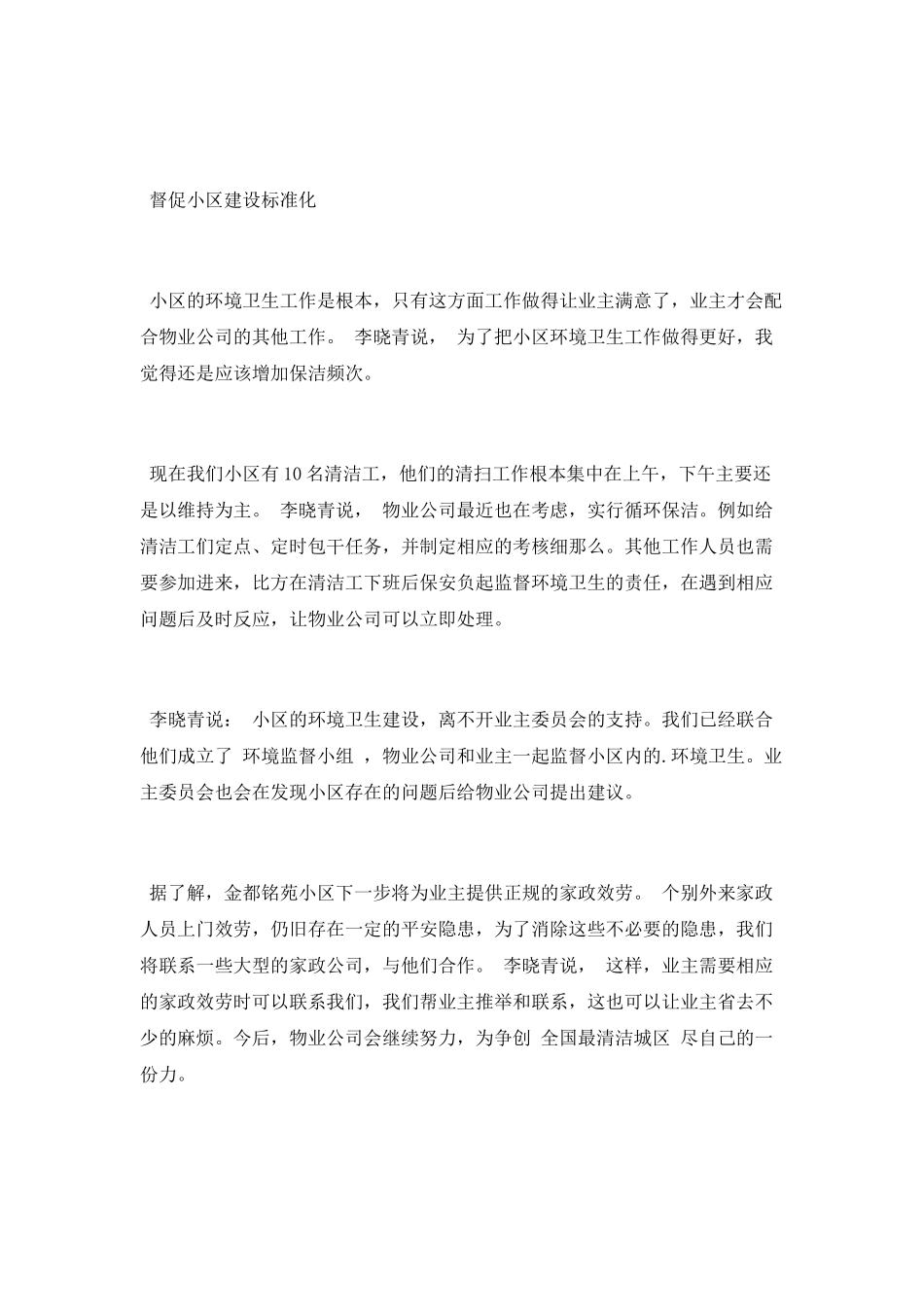 督促小区建设标准化

小区的环境卫生工作是根本，只有这方面工作做得让业主满意了，业主才会配合物业公司的其他工作。 李晓青说， 为了把小区环境卫生工作做得更好，我觉得还是应该增加保洁频次。

现在我们小区有10名清洁工，他们的清扫工作根本集中在上午，下午主要还是以维持为主。 李晓青说， 物业公司最近也在考虑，实行循环保洁。例如给清洁工们定点、定时包干任务，并制定相应的考核细那么。其他工作人员也需要参加进来，比方在清洁工下班后保安负起监督环境卫生的责任，在遇到相应问题后及时反应，让物业公司可以立即处理。

李晓青说： 小区的环境卫生建设，离不开业主委员会的支持。我们已经联合他们成立了 环境监督小组 ，物业公司和业主一起监督小区内的.环境卫生。业主委员会也会在发现小区存在的问题后给物业公司提出建议。

据了解，金都铭苑小区下一步将为业主提供正规的家政效劳。 个别外来家政人员上门效劳，仍旧存在一定的平安隐患，为了消除这些不必要的隐患，我们将联系一些大型的家政公司，与他们合作。 李晓青说， 这样，业主需要相应的家政效劳时可以联系我们，我们帮业主推举和联系，这也可以让业主省去不少的麻烦。今后，物业公司会继续努力，为争创 全国最清洁城区 尽自己的一份力。